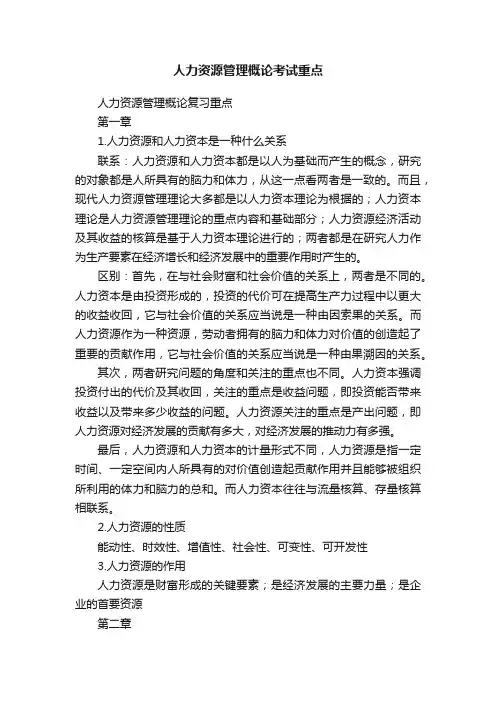 人力资源管理概论考试重点

人力资源管理概论复习重点

第一章

1.人力资源和人力资本是一种什么关系

联系：人力资源和人力资本都是以人为基础而产生的概念，研究的对象都是人所具有的脑力和体力，从这一点看两者是一致的。而且，现代人力资源管理理论大多都是以人力资本理论为根据的；人力资本理论是人力资源管理理论的重点内容和基础部分；人力资源经济活动及其收益的核算是基于人力资本理论进行的；两者都是在研究人力作为生产要素在经济增长和经济发展中的重要作用时产生的。

区别：首先，在与社会财富和社会价值的关系上，两者是不同的。人力资本是由投资形成的，投资的代价可在提高生产力过程中以更大的收益收回，它与社会价值的关系应当说是一种由因索果的关系。而人力资源作为一种资源，劳动者拥有的脑力和体力对价值的创造起了重要的贡献作用，它与社会价值的关系应当说是一种由果溯因的关系。

其次，两者研究问题的角度和关注的重点也不同。人力资本强调投资付出的代价及其收回，关注的重点是收益问题，即投资能否带来收益以及带来多少收益的问题。人力资源关注的重点是产出问题，即人力资源对经济发展的贡献有多大，对经济发展的推动力有多强。

最后，人力资源和人力资本的计量形式不同，人力资源是指一定时间、一定空间内人所具有的对价值创造起贡献作用并且能够被组织所利用的体力和脑力的总和。而人力资本往往与流量核算、存量核算相联系。

2.人力资源的性质

能动性、时效性、增值性、社会性、可变性、可开发性

3.人力资源的作用

人力资源是财富形成的关键要素；是经济发展的主要力量；是企业的首要资源

第二章